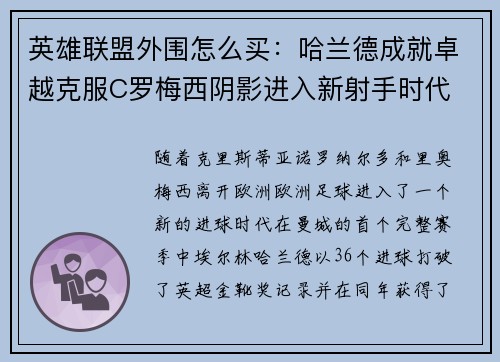 英雄联盟外围怎么买：哈兰德成就卓越克服C罗梅西阴影进入新射手时代

随着克里斯蒂亚诺罗纳尔多和里奥梅西离开欧洲欧洲足球进入了一个新的进球时代在曼城的首个完整赛季中埃尔林哈兰德以36个进球打破了英超金靴奖记录并在同年获得了